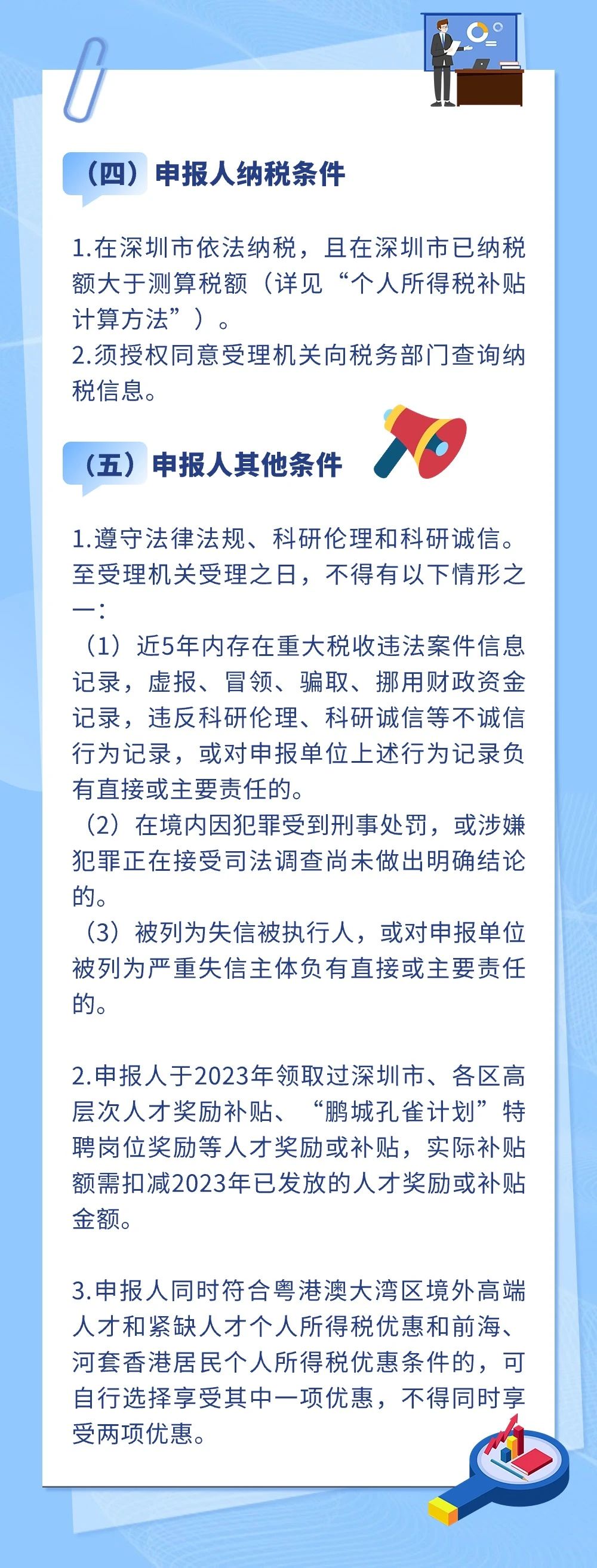 （四）申报人纳税条件

1.在深圳市依法纳税，且在深圳市已纳税额大于测算税额（详见“个人所得税补贴计算方法”）。
2.须授权同意受理机关向税务部门查询纳税信息。

（五）申报人其他条件

1.遵守法律法规、科研伦理和科研诚信。至受理机关受理之日，不得有以下情形之一：
（1）近5年内存在重大税收违法案件信息记录，虚报、冒领、骗取、挪用财政资金记录，违反科研伦理、科研诚信等不诚信行为记录，或对申报单位上述行为记录负有直接或主要责任的。
（2）在境内因犯罪受到刑事处罚，或涉嫌犯罪正在接受司法调查尚未做出明确结论的。
（3）被列为失信被执行人，或对申报单位被列为严重失信主体负有直接或主要责任的。

2.申报人于2023年领取过深圳市、各区高层次人才奖励补贴、“鹏城孔雀计划”特聘岗位奖励等人才奖励或补贴，实际补贴额需扣减2023年已发放的人才奖励或补贴金额。

3.申报人同时符合粤港澳大湾区境外高端人才和紧缺人才个人所得税优惠和前海、河套香港居民个人所得税优惠条件的，可自行选择享受其中一项优惠，不得同时享受两项优惠。